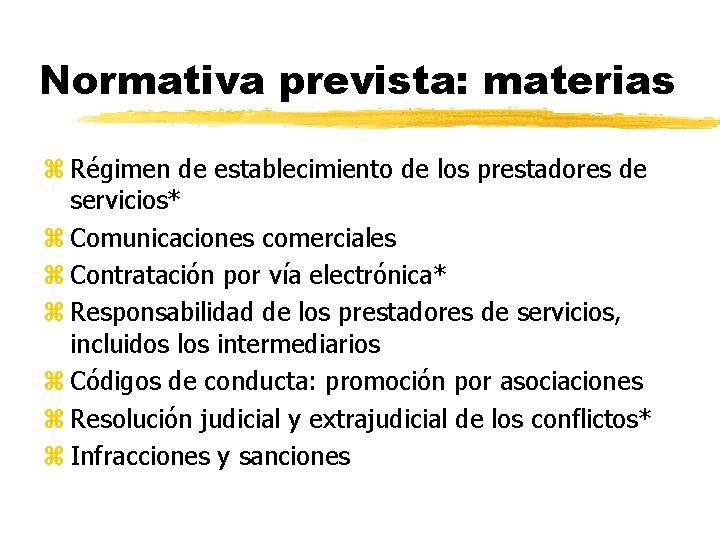 Normativa prevista: materias

⌘ Régimen de establecimiento de los prestadores de servicios*
⌘ Comunicaciones comerciales
⌘ Contratación por vía electrónica*
⌘ Responsabilidad de los prestadores de servicios, incluidos los intermediarios
⌘ Códigos de conducta: promoción por asociaciones
⌘ Resolución judicial y extrajudicial de los conflictos*
⌘ Infracciones y sanciones